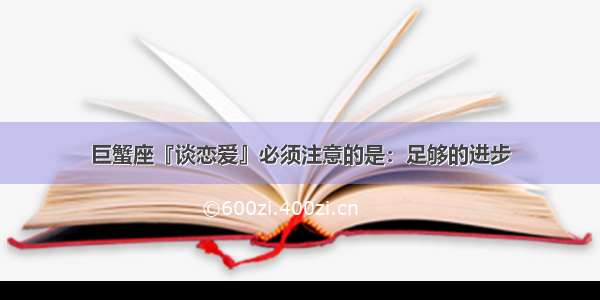 巨蟹座『谈恋爱』必须注意的是：足够的进步

©600zi.400zi.cn